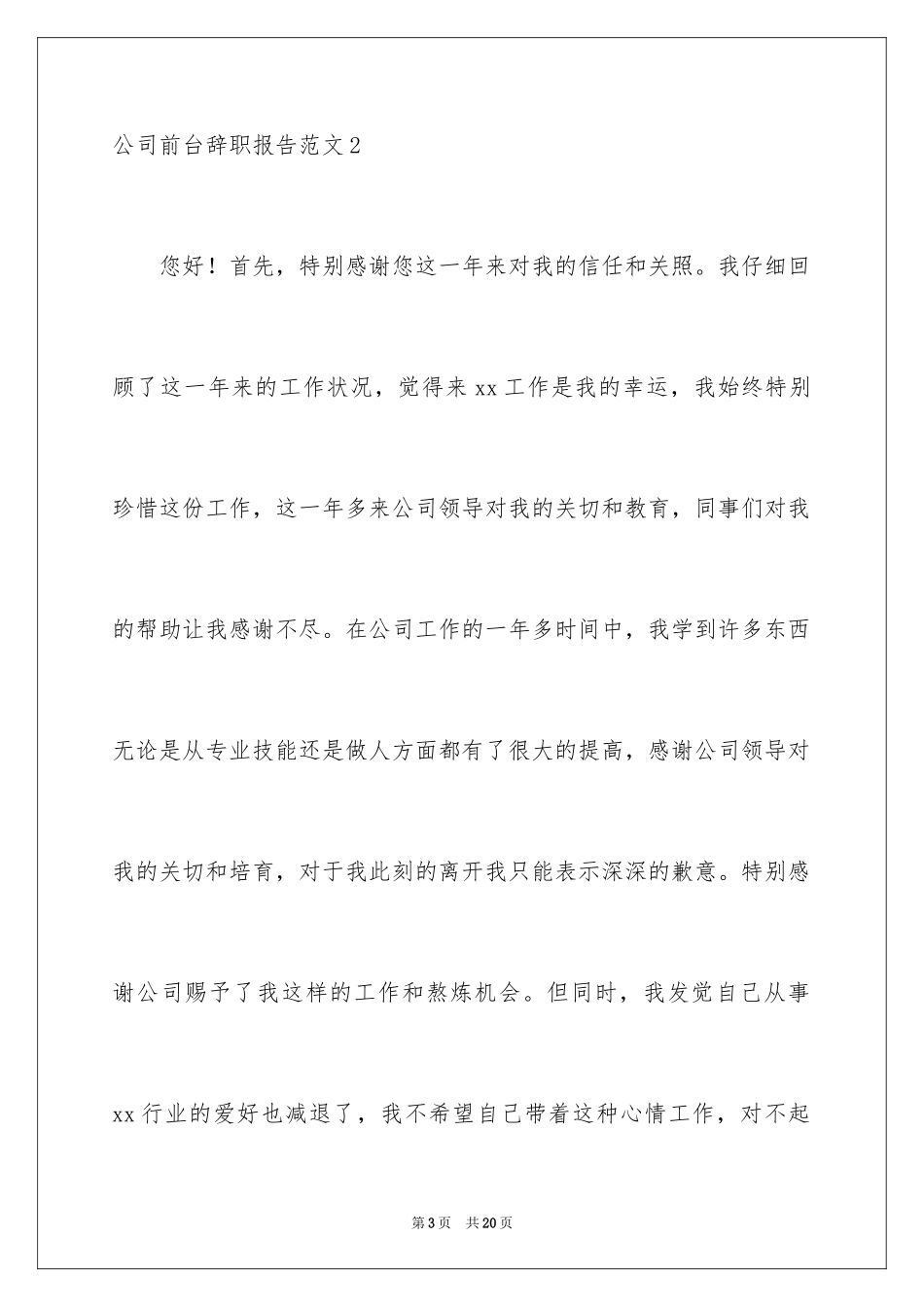 公司前台辞职报告范文2

您好！首先，特别感谢您这一年来对我的信任和关照。我仔细回顾了这一年来的工作状况，觉得来xx工作是我的幸运，我始终特别珍惜这份工作，这一年多来公司领导对我的关切和教育，同事们对我的帮助让我感谢不尽。在公司工作的一年多时间中，我学到许多东西无论是从专业技能还是做人方面都有了很大的提高，感谢公司领导对我的关切和培育，对于我此刻的离开我只能表示深深的歉意。特别感谢公司赐予了我这样的工作和熬炼机会。但同时，我发觉自己从事xx行业的爱好也减退了，我不希望自己带着这种心情工作，对不起

第3页 共20页